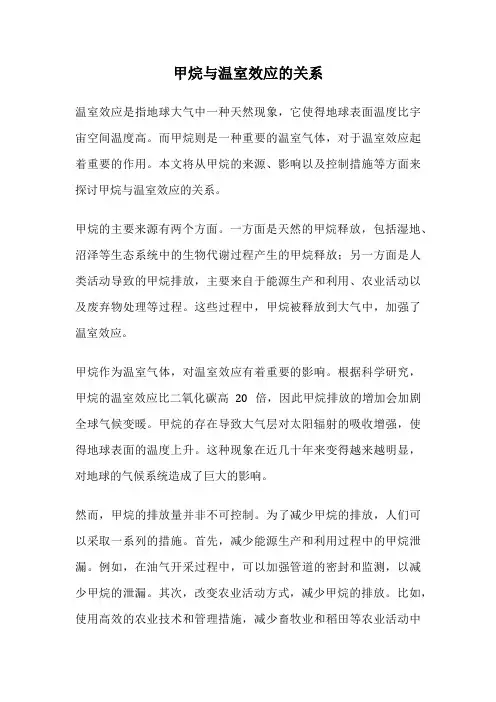 甲烷与温室效应的关系

温室效应是指地球大气中一种天然现象，它使得地球表面温度比宇宙空间温度高。而甲烷则是一种重要的温室气体，对于温室效应起着重要的作用。本文将从甲烷的来源、影响以及控制措施等方面来探讨甲烷与温室效应的关系。

甲烷的主要来源有两个方面。一方面是天然的甲烷释放，包括湿地、沼泽等生态系统中的生物代谢过程产生的甲烷释放；另一方面是人类活动导致的甲烷排放，主要来自于能源生产和利用、农业活动以及废弃物处理等过程。这些过程中，甲烷被释放到大气中，加强了温室效应。

甲烷作为温室气体，对温室效应有着重要的影响。根据科学研究，甲烷的温室效应比二氧化碳高 20 倍，因此甲烷排放的增加会加剧全球气候变暖。甲烷的存在导致大气层对太阳辐射的吸收增强，使得地球表面的温度上升。这种现象在近几十年来变得越来越明显，对地球的气候系统造成了巨大的影响。

然而，甲烷的排放量并非不可控制。为了减少甲烷的排放，人们可以采取一系列的措施。首先，减少能源生产和利用过程中的甲烷泄漏。例如，在油气开采过程中，可以加强管道的密封和监测，以减少甲烷的泄漏。其次，改变农业活动方式，减少甲烷的排放。比如，使用高效的农业技术和管理措施，减少畜牧业和稻田等农业活动中